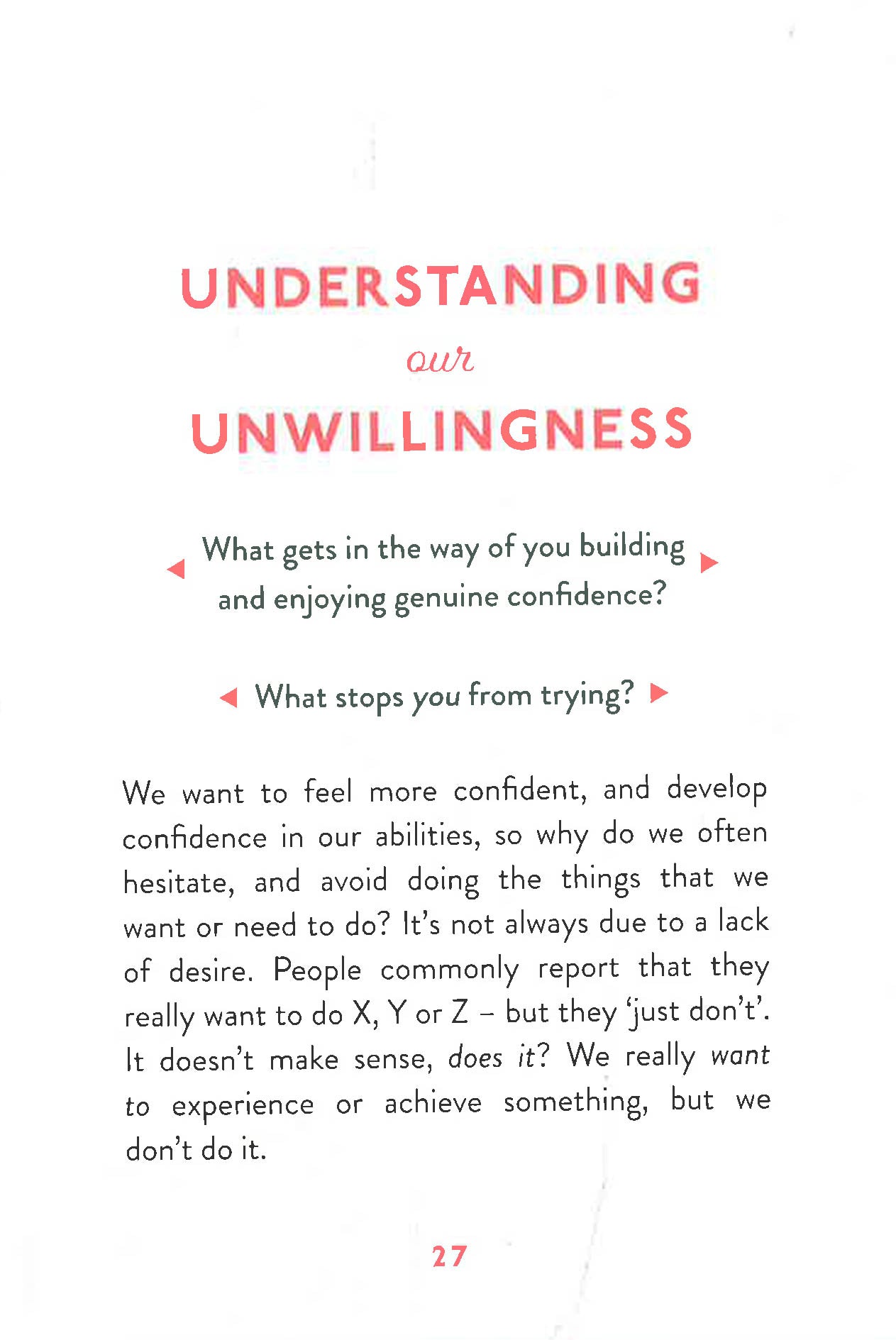 UNDERSTANDING
our
UNWILLINGNESS

What gets in the way of you building and enjoying genuine confidence?

What stops you from trying?

We want to feel more confident, and develop confidence in our abilities, so why do we often hesitate, and avoid doing the things that we want or need to do? It's not always due to a lack of desire. People commonly report that they really want to do X, Y or Z – but they 'just don't'. It doesn't make sense, does it? We really want to experience or achieve something, but we don't do it.

27